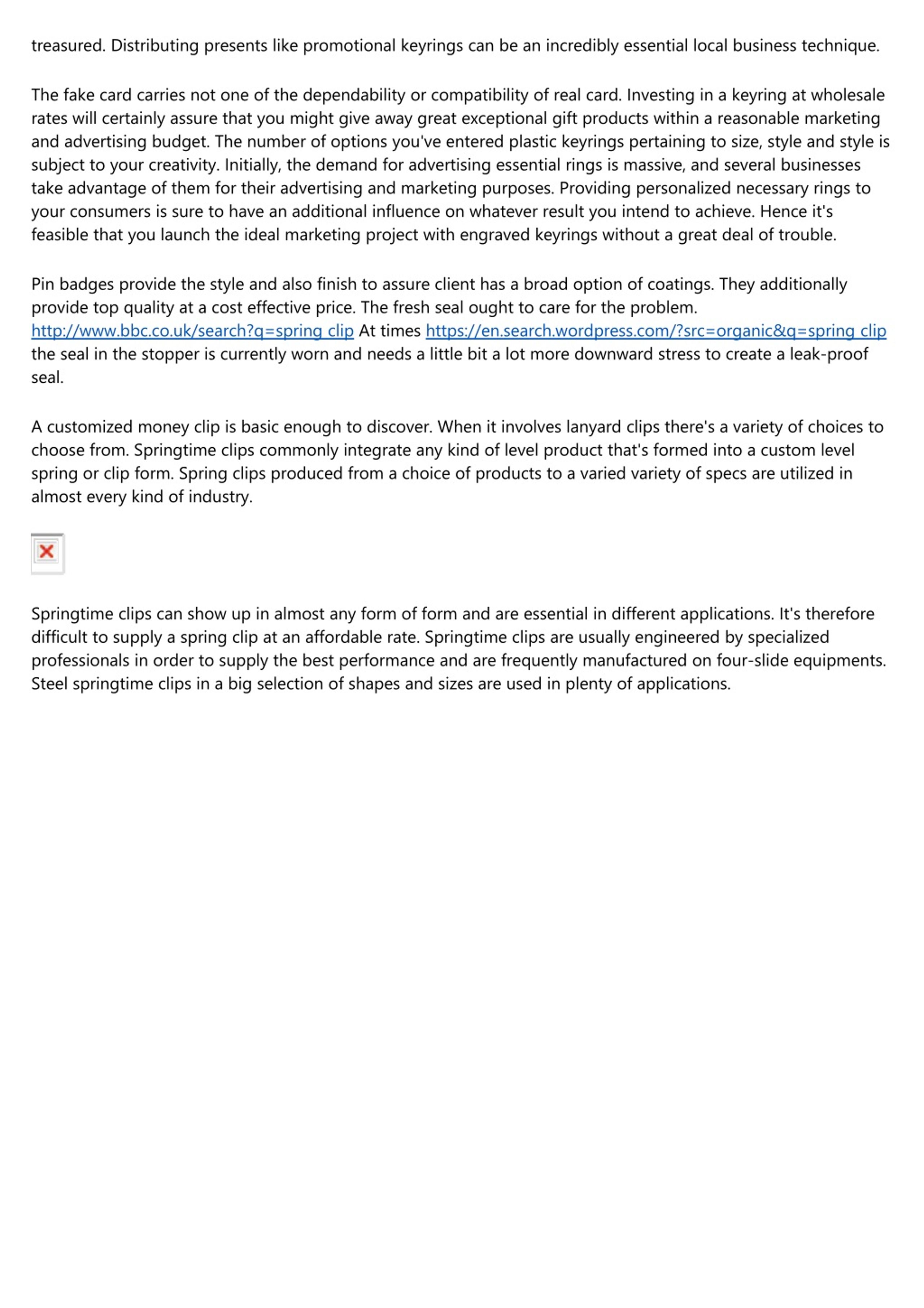 treasured. Distributing presents like promotional keyrings can be an incredibly essential local business technique.

The fake card carries not one of the dependability or compatibility of real card. Investing in a keyring at wholesale rates will certainly assure that you might give away great exceptional gift products within a reasonable marketing and advertising budget. The number of options you've entered plastic keyrings pertaining to size, style and style is subject to your creativity. Initially, the demand for advertising essential rings is massive, and several businesses take advantage of them for their advertising and marketing purposes. Providing personalized necessary rings to your consumers is sure to have an additional influence on whatever result you intend to achieve. Hence it's feasible that you launch the ideal marketing project with engraved keyrings without a great deal of trouble.

Pin badges provide the style and also finish to assure client has a broad option of coatings. They additionally provide top quality at a cost effective price. The fresh seal ought to care for the problem. http://www.bbc.co.uk/search?q=spring clip At times https://en.search.wordpress.com/?src=organic&q=spring clip the seal in the stopper is currently worn and needs a little bit a lot more downward stress to create a leak-proof seal.

A customized money clip is basic enough to discover. When it involves lanyard clips there's a variety of choices to choose from. Springtime clips commonly integrate any kind of level product that's formed into a custom level spring or clip form. Spring clips produced from a choice of products to a varied variety of specs are utilized in almost every kind of industry.

Springtime clips can show up in almost any form of form and are essential in different applications. It's therefore difficult to supply a spring clip at an affordable rate. Springtime clips are usually engineered by specialized professionals in order to supply the best performance and are frequently manufactured on four-slide equipments. Steel springtime clips in a big selection of shapes and sizes are used in plenty of applications.